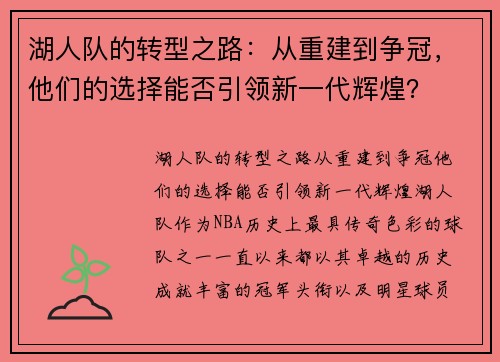 湖人队的转型之路：从重建到争冠，他们的选择能否引领新一代辉煌？

湖人队的转型之路从重建到争冠他们的选择能否引领新一代辉煌湖人队作为NBA历史上最具传奇色彩的球队之一一直以来都以其卓越的历史成就丰富的冠军头衔以及明星球员